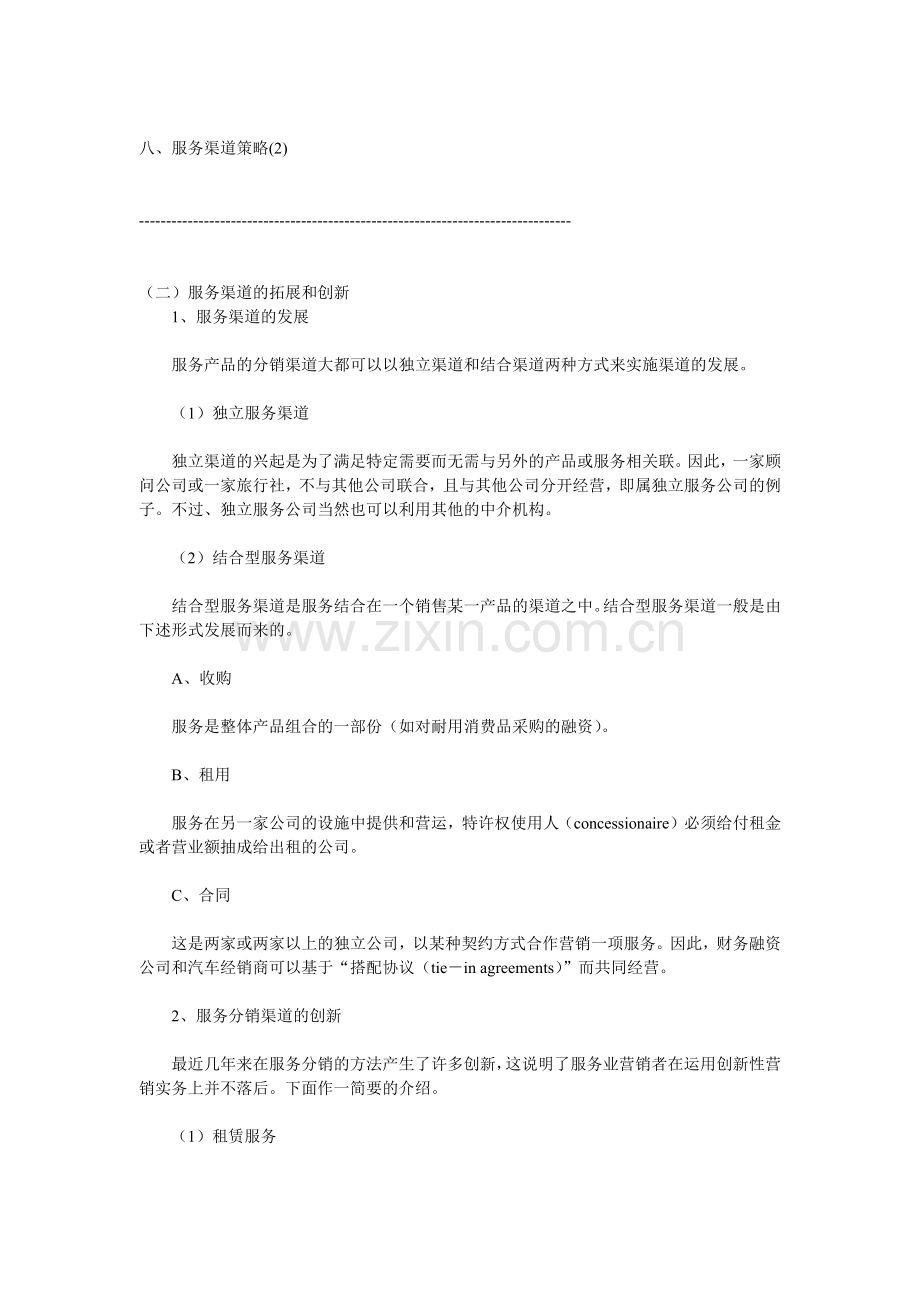 八、服务渠道策略(2)

--------------------------------------------------------------------------------

（二）服务渠道的拓展和创新

1、服务渠道的发展

服务产品的分销渠道大都可以以独立渠道和结合渠道两种方式来实施渠道的发展。

（1）独立服务渠道

独立渠道的兴起是为了满足特定需要而无需与另外的产品或服务相关联。因此，一家顾问公司或一家旅行社，不与其他公司联合，且与其他公司分开经营，即属独立服务公司的例子。不过、独立服务公司当然也可以利用其他的中介机构。

（2）结合型服务渠道

结合型服务渠道是服务结合在一个销售某一产品的渠道之中。结合型服务渠道一般是由下述形式发展而来的。

A、收购

服务是整体产品组合的一部份（如对耐用消费品采购的融资）。

B、租用

服务在另一家公司的设施中提供和营运，特许权使用人（concessionaire）必须给付租金或者营业额抽成给出租的公司。

C、合同

这是两家或两家以上的独立公司，以某种契约方式合作营销一项服务。因此，财务融资公司和汽车经销商可以基于“搭配协议（tie－in agreements）”而共同经营。

2、服务分销渠道的创新

最近几年来在服务分销的方法产生了许多创新，这说明了服务业营销者在运用创新性营销实务上并不落后。下面作一简要的介绍。

（1）租赁服务

www.zixin.com.cn